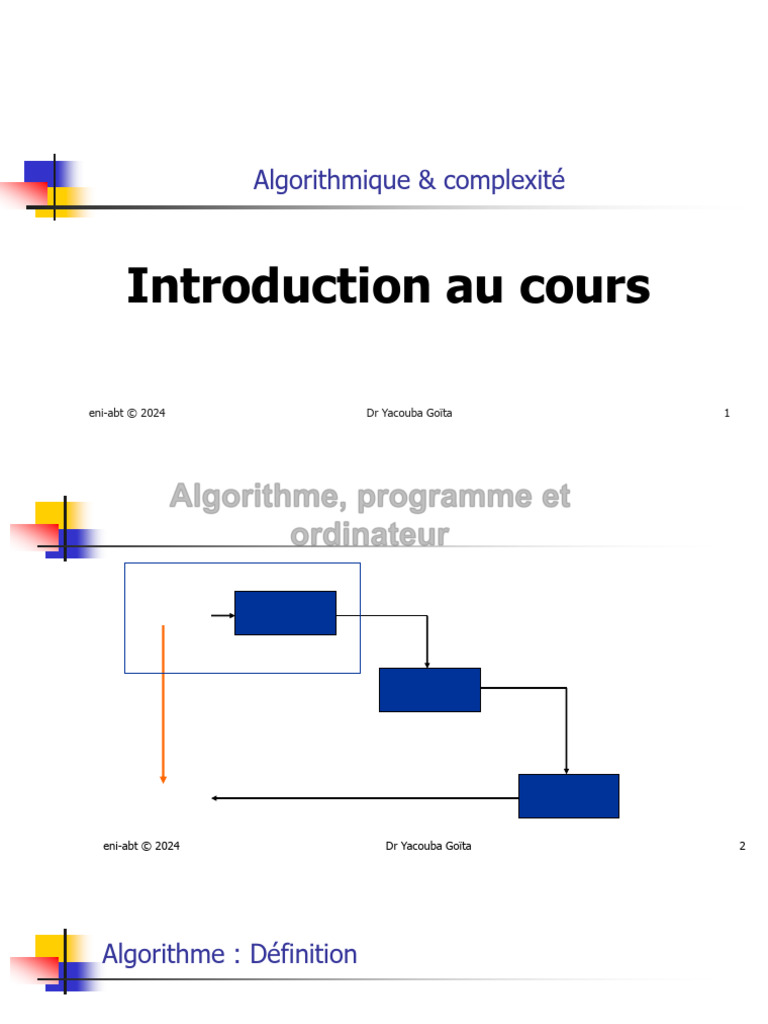 Algorithmique & complexité

Introduction au cours

eni-abt © 2024

Dr Yacouba Goïta

1

Algorithme, programme et ordinateur

eni-abt © 2024

Dr Yacouba Goïta

2

Algorithme : Définition